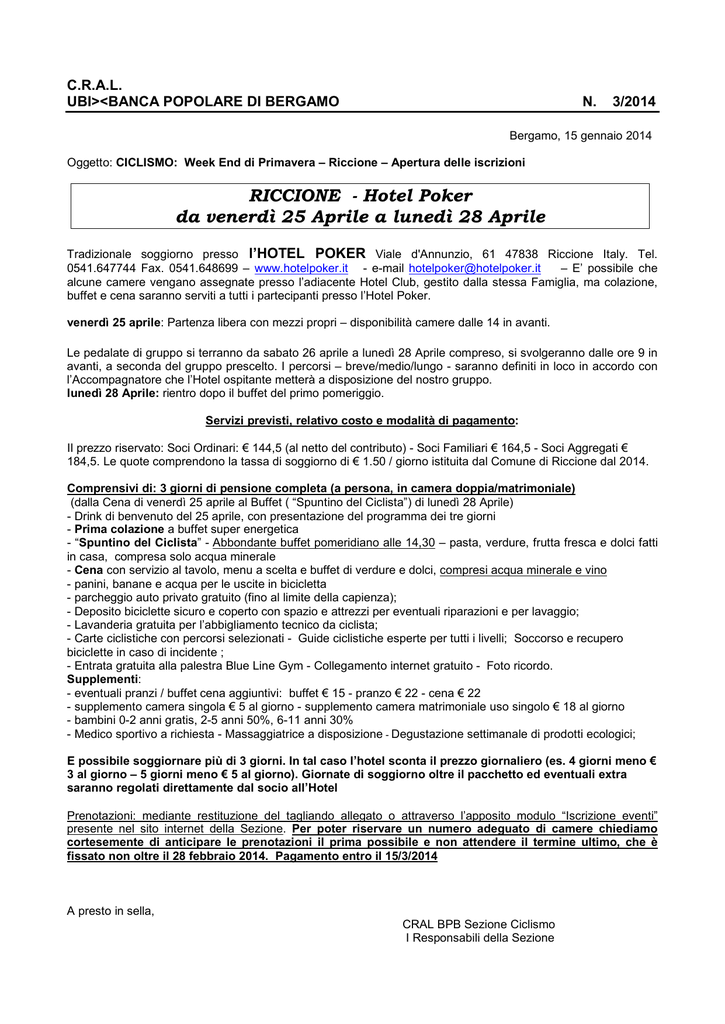 C.R.A.L.
UBI><BANCA POPOLARE DI BERGAMO N. 3/2014

Bergamo, 15 gennaio 2014

Oggetto: CICLISMO: Week End di Primavera – Riccione – Apertura delle iscrizioni

RICCIONE - Hotel Poker
da venerdì 25 Aprile a lunedì 28 Aprile

Tradizionale soggiorno presso l'HOTEL POKER Viale d'Annunzio, 61 47838 Riccione Italy. Tel. 0541.647744 Fax. 0541.648699 – www.hotelpoker.it - e-mail hotelpoker@hotelpoker.it – E' possibile che alcune camere vengano assegnate presso l'adiacente Hotel Club, gestito dalla stessa Famiglia, ma colazione, buffet e cena saranno serviti a tutti i partecipanti presso l'Hotel Poker.

venerdì 25 aprile: Partenza libera con mezzi propri – disponibilità camere dalle 14 in avanti.

Le pedalate di gruppo si terranno da sabato 26 aprile a lunedì 28 Aprile compreso, si svolgeranno dalle ore 9 in avanti, a seconda del gruppo prescelto. I percorsi – breve/medio/lungo - saranno definiti in loco in accordo con l'Accompagnatore che l'Hotel ospitante metterà a disposizione del nostro gruppo.
lunedì 28 Aprile: rientro dopo il buffet del primo pomeriggio.

Servizi previsti, relativo costo e modalità di pagamento:

Il prezzo riservato: Soci Ordinari: € 144,5 (al netto del contributo) - Soci Familiari € 164,5 - Soci Aggregati € 184,5. Le quote comprendono la tassa di soggiorno di € 1.50 / giorno istituita dal Comune di Riccione dal 2014.

Comprensivi di: 3 giorni di pensione completa (a persona, in camera doppia/matrimoniale)
(dalla Cena di venerdì 25 aprile al Buffet ( "Spuntino del Ciclista") di lunedì 28 Aprile)
- Drink di benvenuto del 25 aprile, con presentazione del programma dei tre giorni
- Prima colazione a buffet super energetica
- "Spuntino del Ciclista" - Abbondante buffet pomeridiano alle 14,30 – pasta, verdure, frutta fresca e dolci fatti in casa, compresa solo acqua minerale
- Cena con servizio al tavolo, menu a scelta e buffet di verdure e dolci, compresi acqua minerale e vino
- panini, banane e acqua per le uscite in bicicletta
- parcheggio auto privato gratuito (fino al limite della capienza);
- Deposito biciclette sicuro e coperto con spazio e attrezzi per eventuali riparazioni e per lavaggio;
- Lavanderia gratuita per l'abbigliamento tecnico da ciclista;
- Carte ciclistiche con percorsi selezionati - Guide ciclistiche esperte per tutti i livelli; Soccorso e recupero biciclette in caso di incidente ;
- Entrata gratuita alla palestra Blue Line Gym - Collegamento internet gratuito - Foto ricordo.
Supplementi:
- eventuali pranzi / buffet cena aggiuntivi: buffet € 15 - pranzo € 22 - cena € 22
- supplemento camera singola € 5 al giorno - supplemento camera matrimoniale uso singolo € 18 al giorno
- bambini 0-2 anni gratis, 2-5 anni 50%, 6-11 anni 30%
- Medico sportivo a richiesta - Massaggiatrice a disposizione - Degustazione settimanale di prodotti ecologici;

E possibile soggiornare più di 3 giorni. In tal caso l'hotel sconta il prezzo giornaliero (es. 4 giorni meno € 3 al giorno – 5 giorni meno € 5 al giorno). Giornate di soggiorno oltre il pacchetto ed eventuali extra saranno regolati direttamente dal socio all'Hotel

Prenotazioni: mediante restituzione del tagliando allegato o attraverso l'apposito modulo "Iscrizione eventi" presente nel sito internet della Sezione. Per poter riservare un numero adeguato di camere chiediamo cortesemente di anticipare le prenotazioni il prima possibile e non attendere il termine ultimo, che è fissato non oltre il 28 febbraio 2014. Pagamento entro il 15/3/2014

A presto in sella,

CRAL BPB Sezione Ciclismo
I Responsabili della Sezione